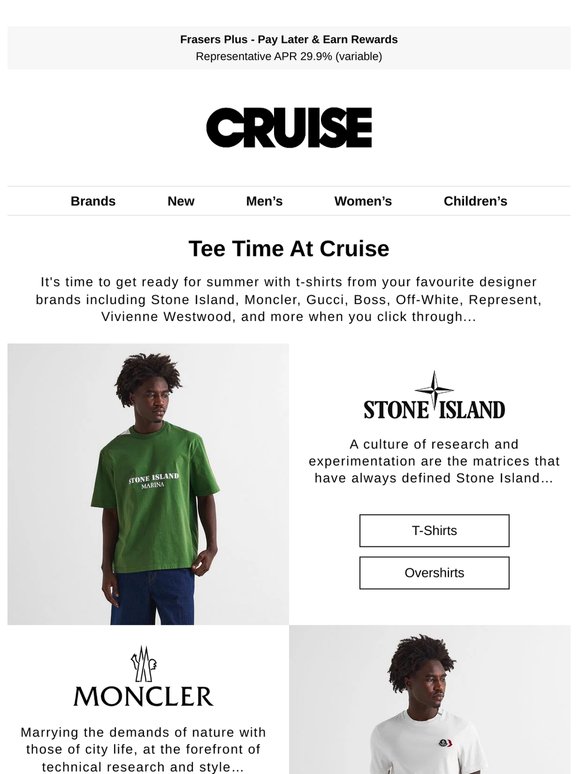 Frasers Plus - Pay Later & Earn Rewards
Representative APR 29.9% (variable)

CRUISE

Brands New Men's Women's Children's

Tee Time At Cruise

It's time to get ready for summer with t-shirts from your favourite designer brands including Stone Island, Moncler, Gucci, Boss, Off-White, Represent, Vivienne Westwood, and more when you click through...

STONE ISLAND
MARINA

STONE ISLAND

A culture of research and experimentation are the matrices that have always defined Stone Island...

T-Shirts

Overshirts

MONCLER

Marrying the demands of nature with those of city life, at the forefront of technical research and style...